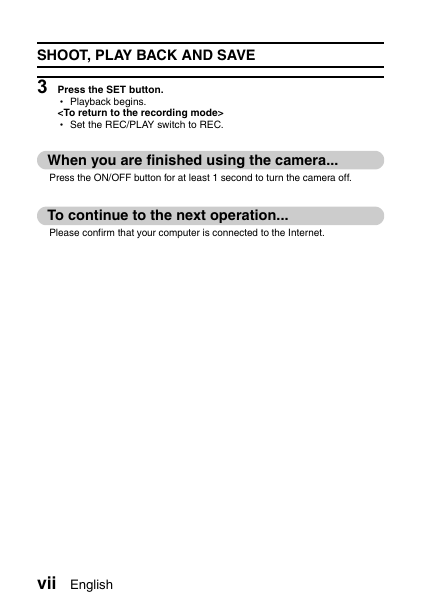 SHOOT, PLAY BACK AND SAVE

3 Press the SET button.
• Playback begins.
<To return to the recording mode>
• Set the REC/PLAY switch to REC.

When you are finished using the camera...
Press the ON/OFF button for at least 1 second to turn the camera off.

To continue to the next operation...
Please confirm that your computer is connected to the Internet.

vii English